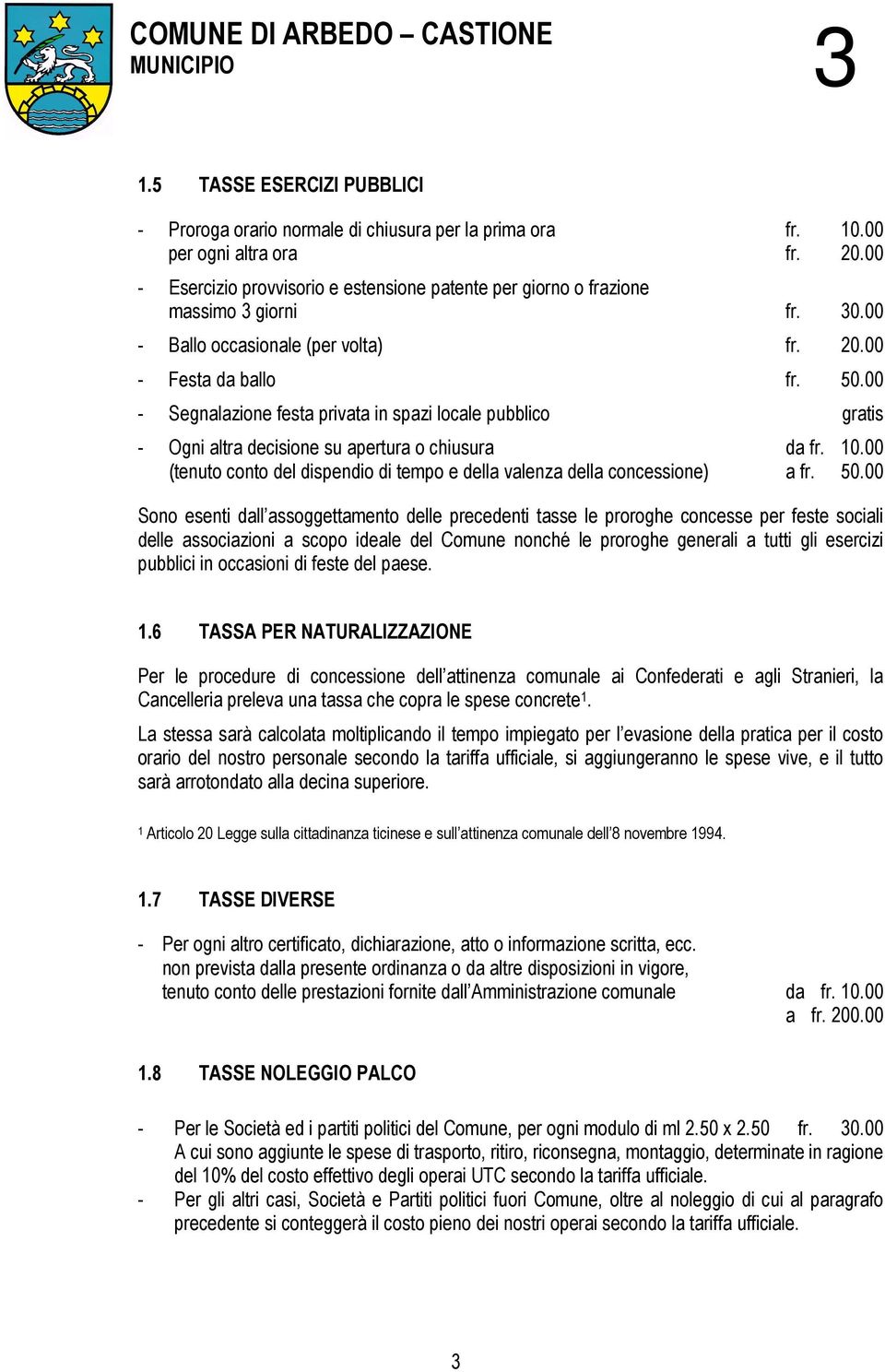 COMUNE DI ARBEDO – CASTIONE
MUNICIPIO

3

1.5 TASSE ESERCIZI PUBBLICI

- Proroga orario normale di chiusura per la prima ora fr. 10.00
per ogni altra ora fr. 20.00
- Esercizio provvisorio e estensione patente per giorno o frazione massimo 3 giorni fr. 30.00
- Ballo occasionale (per volta) fr. 20.00
- Festa da ballo fr. 50.00
- Segnalazione festa privata in spazi locale pubblico gratis
- Ogni altra decisione su apertura o chiusura da fr. 10.00
(tenuto conto del dispendio di tempo e della valenza della concessione) a fr. 50.00

Sono esenti dall'assoggettamento delle precedenti tasse le proroghe concesse per feste sociali delle associazioni a scopo ideale del Comune nonché le proroghe generali a tutti gli esercizi pubblici in occasioni di feste del paese.

1.6 TASSA PER NATURALIZZAZIONE

Per le procedure di concessione dell'attinenza comunale ai Confederati e agli Stranieri, la Cancelleria preleva una tassa che copra le spese concrete$^1$.

La stessa sarà calcolata moltiplicando il tempo impiegato per l'evasione della pratica per il costo orario del nostro personale secondo la tariffa ufficiale, si aggiungeranno le spese vive, e il tutto sarà arrotondato alla decina superiore.

$^1$ Articolo 20 Legge sulla cittadinanza ticinese e sull'attinenza comunale dell'8 novembre 1994.

1.7 TASSE DIVERSE

- Per ogni altro certificato, dichiarazione, atto o informazione scritta, ecc. non prevista dalla presente ordinanza o da altre disposizioni in vigore, tenuto conto delle prestazioni fornite dall'Amministrazione comunale da fr. 10.00
a fr. 200.00

1.8 TASSE NOLEGGIO PALCO

- Per le Società ed i partiti politici del Comune, per ogni modulo di ml 2.50 x 2.50 fr. 30.00
A cui sono aggiunte le spese di trasporto, ritiro, riconsegna, montaggio, determinate in ragione del 10% del costo effettivo degli operai UTC secondo la tariffa ufficiale.
- Per gli altri casi, Società e Partiti politici fuori Comune, oltre al noleggio di cui al paragrafo precedente si conteggerà il costo pieno dei nostri operai secondo la tariffa ufficiale.

3